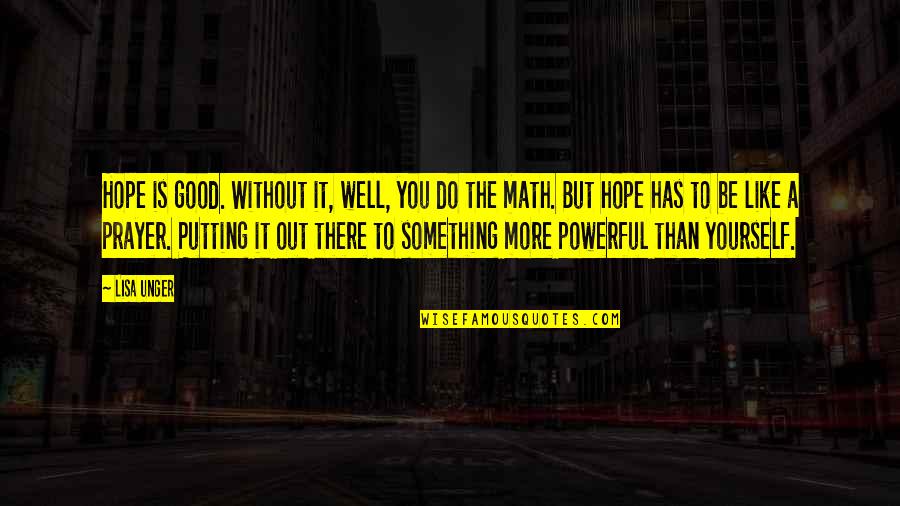 HOPE IS GOOD. WITHOUT IT, WELL, YOU DO THE MATH. BUT HOPE HAS TO BE LIKE A PRAYER. PUTTING IT OUT THERE TO SOMETHING MORE POWERFUL THAN YOURSELF.

— LISA UNGER

WISEFAMOUSQUOTES.COM